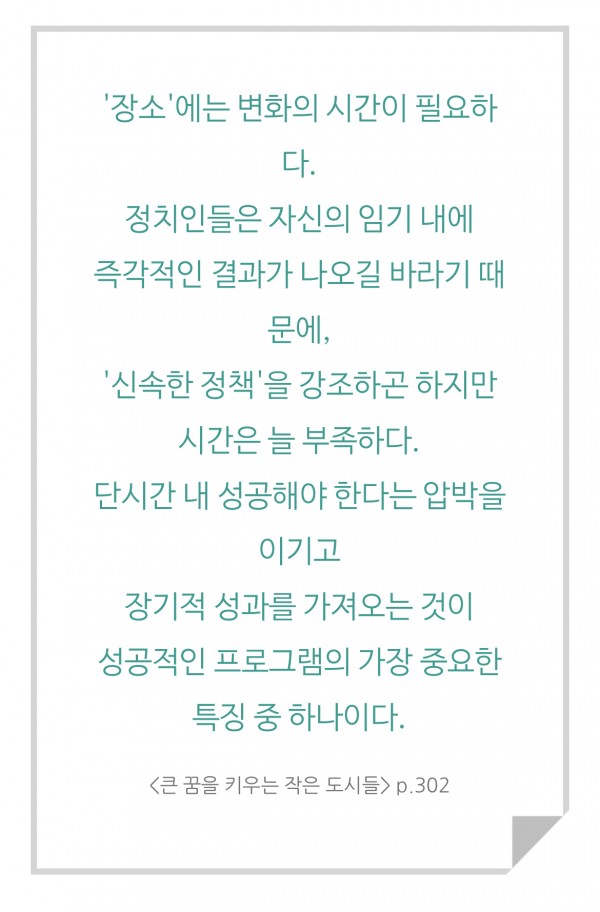 '장소'에는 변화의 시간이 필요하다.
정치인들은 자신의 임기 내에
즉각적인 결과가 나오길 바라기 때문에,
'신속한 정책'을 강조하곤 하지만
시간은 늘 부족하다.
단시간 내 성공해야 한다는 압박을 이기고
장기적 성과를 가져오는 것이
성공적인 프로그램의 가장 중요한
특징 중 하나이다.

<큰 꿈을 키우는 작은 도시들> p.302